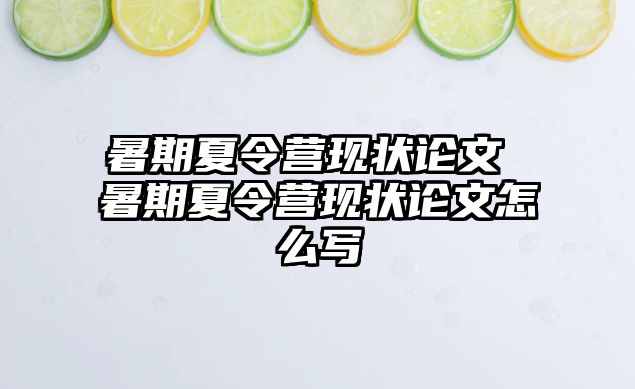 暑期夏令营现状论文 暑期夏令营现状论文怎么写